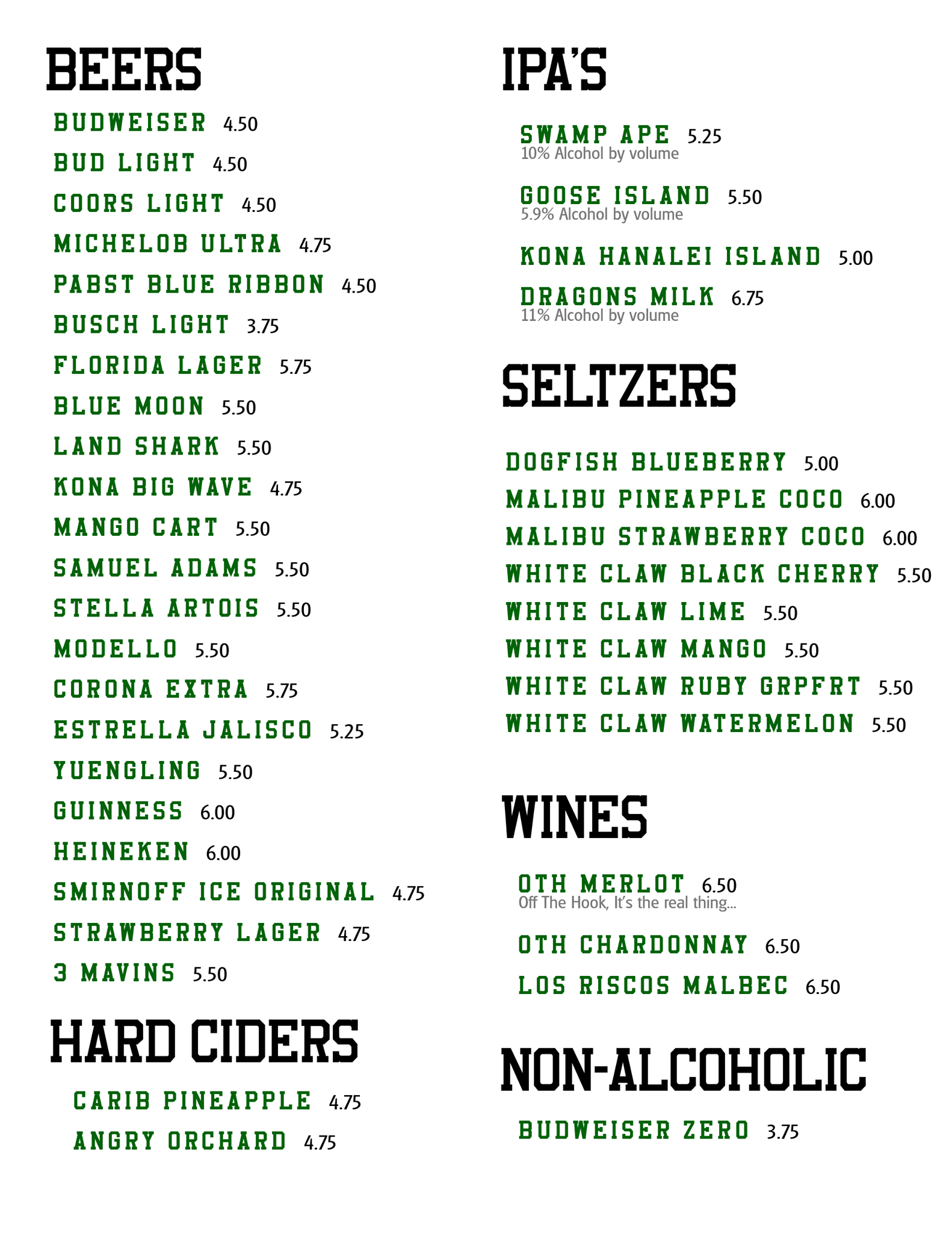 BEERS

BUDWEISER 4.50
BUD LIGHT 4.50
COORS LIGHT 4.50
MICHELOB ULTRA 4.75
PABST BLUE RIBBON 4.50
BUSCH LIGHT 3.75
FLORIDA LAGER 5.75
BLUE MOON 5.50
LAND SHARK 5.50
KONA BIG WAVE 4.75
MANGO CART 5.50
SAMUEL ADAMS 5.50
STELLA ARTOIS 5.50
MODELLO 5.50
CORONA EXTRA 5.75
ESTRELLA JALISCO 5.25
YUENGLING 5.50
GUINNESS 6.00
HEINEKEN 6.00
SMIRNOFF ICE ORIGINAL 4.75
STRAWBERRY LAGER 4.75
3 MAVINS 5.50

HARD CIDERS

CARIB PINEAPPLE 4.75
ANGRY ORCHARD 4.75

IPA'S

SWAMP APE 5.25
10% Alcohol by volume

GOOSE ISLAND 5.50
5.9% Alcohol by volume

KONA HANALEI ISLAND 5.00

DRAGONS MILK 6.75
11% Alcohol by volume

SELTZERS

DOGFISH BLUEBERRY 5.00
MALIBU PINEAPPLE COCO 6.00
MALIBU STRAWBERRY COCO 6.00
WHITE CLAW BLACK CHERRY 5.50
WHITE CLAW LIME 5.50
WHITE CLAW MANGO 5.50
WHITE CLAW RUBY GRPFRT 5.50
WHITE CLAW WATERMELON 5.50

WINES

OTH MERLOT 6.50
Off The Hook, It's the real thing...

OTH CHARDONNAY 6.50
LOS RISCOS MALBEC 6.50

NON-ALCOHOLIC

BUDWEISER ZERO 3.75